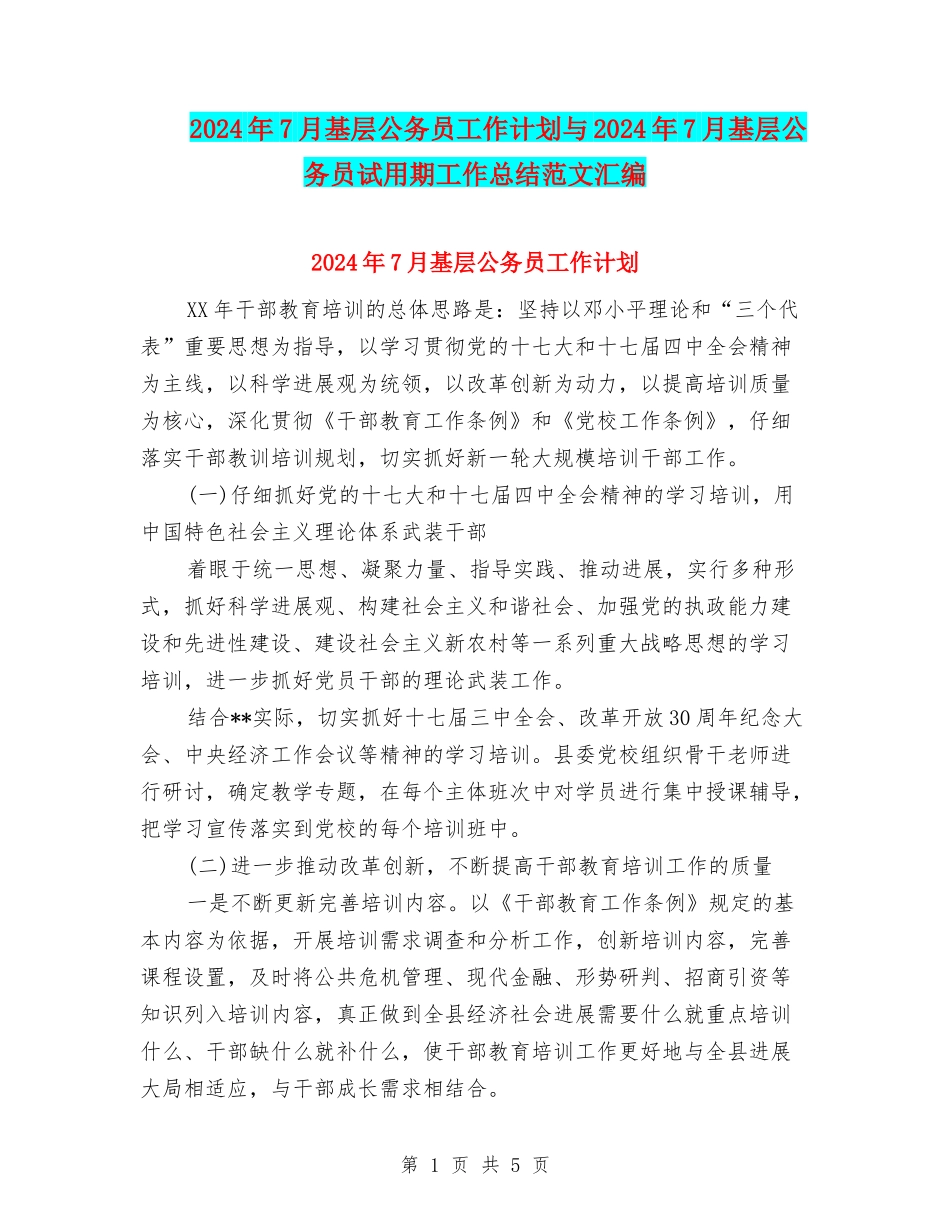 2024年7月基层公务员工作计划与2024年7月基层公务员试用期工作总结范文汇编

2024年7月基层公务员工作计划

XX年干部教育培训的总体思路是：坚持以邓小平理论和“三个代表”重要思想为指导，以学习贯彻党的十七大和十七届四中全会精神为主线，以科学进展观为统领，以改革创新为动力，以提高培训质量为核心，深化贯彻《干部教育工作条例》和《党校工作条例》，仔细落实干部教训培训规划，切实抓好新一轮大规模培训干部工作。

(一)仔细抓好党的十七大和十七届四中全会精神的学习培训，用中国特色社会主义理论体系武装干部

着眼于统一思想、凝聚力量、指导实践、推动进展，实行多种形式，抓好科学进展观、构建社会主义和谐社会、加强党的执政能力建设和先进性建设、建设社会主义新农村等一系列重大战略思想的学习培训，进一步抓好党员干部的理论武装工作。

结合**实际，切实抓好十七届三中全会、改革开放30周年纪念大会、中央经济工作会议等精神的学习培训。县委党校组织骨干老师进行研讨，确定教学专题，在每个主体班次中对学员进行集中授课辅导，把学习宣传落实到党校的每个培训班中。

(二)进一步推动改革创新，不断提高干部教育培训工作的质量

一是不断更新完善培训内容。以《干部教育工作条例》规定的基本内容为依据，开展培训需求调查和分析工作，创新培训内容，完善课程设置，及时将公共危机管理、现代金融、形势研判、招商引资等知识列入培训内容，真正做到全县经济社会进展需要什么就重点培训什么、干部缺什么就补什么，使干部教育培训工作更好地与全县进展大局相适应，与干部成长需求相结合。

第 1 页 共 5 页